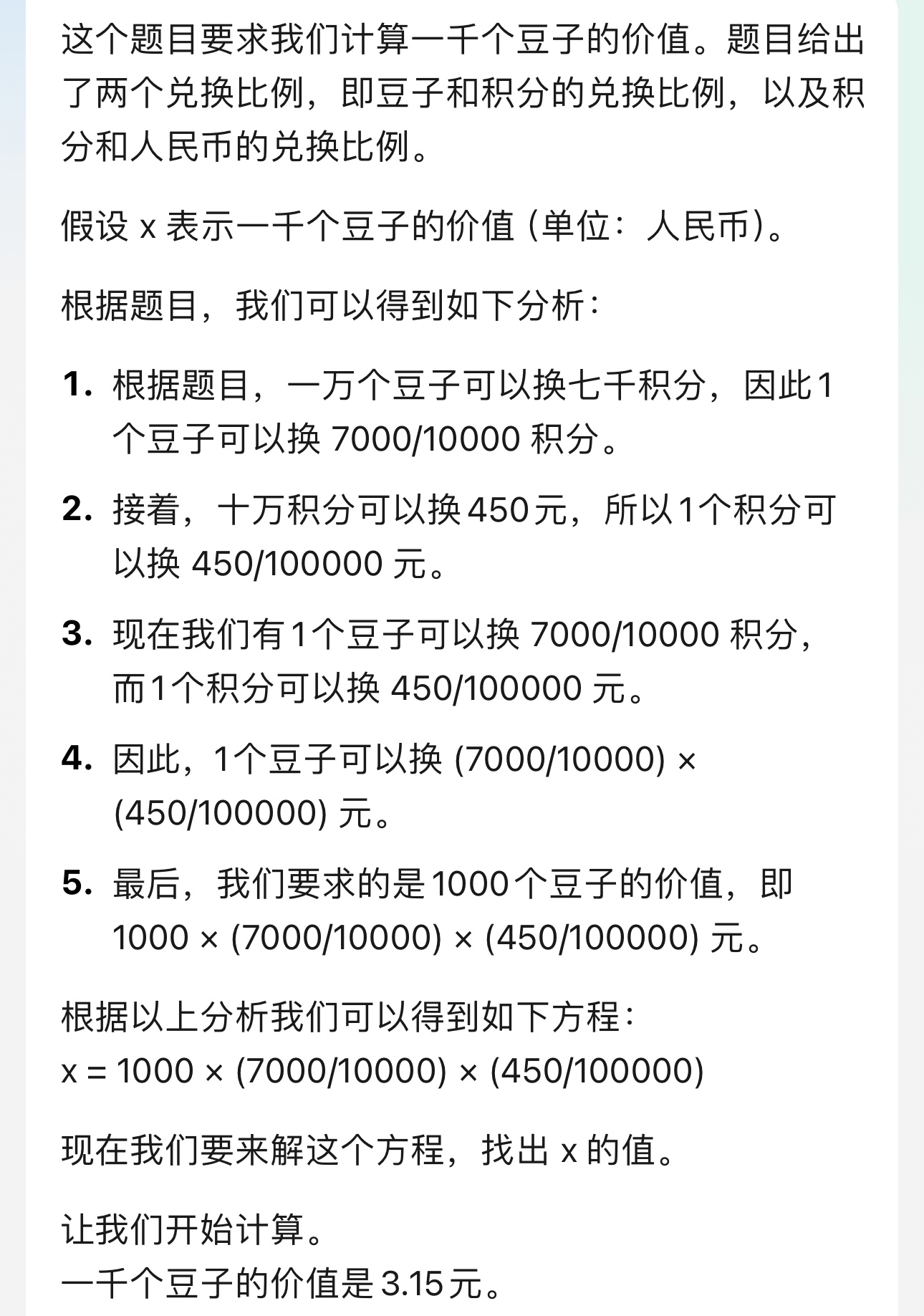 这个题目要求我们计算一千个豆子的价值。题目给出了两个兑换比例，即豆子和积分的兑换比例，以及积分和人民币的兑换比例。

假设 x 表示一千个豆子的价值（单位：人民币）。

根据题目，我们可以得到如下分析：

1. 根据题目，一万个豆子可以换七千积分，因此1个豆子可以换 7000/10000 积分。

2. 接着，十万积分可以换450元，所以1个积分可以换 450/100000 元。

3. 现在我们有1个豆子可以换 7000/10000 积分，而1个积分可以换 450/100000 元。

4. 因此，1个豆子可以换 (7000/10000) × (450/100000) 元。

5. 最后，我们要求的是1000个豆子的价值，即 1000 × (7000/10000) × (450/100000) 元。

根据以上分析我们可以得到如下方程：
x = 1000 × (7000/10000) × (450/100000)

现在我们要来解这个方程，找出 x 的值。

让我们开始计算。
一千个豆子的价值是3.15元。